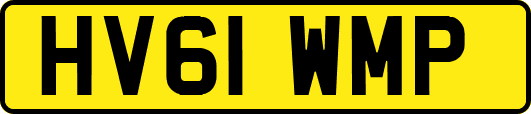 HV61 WMP